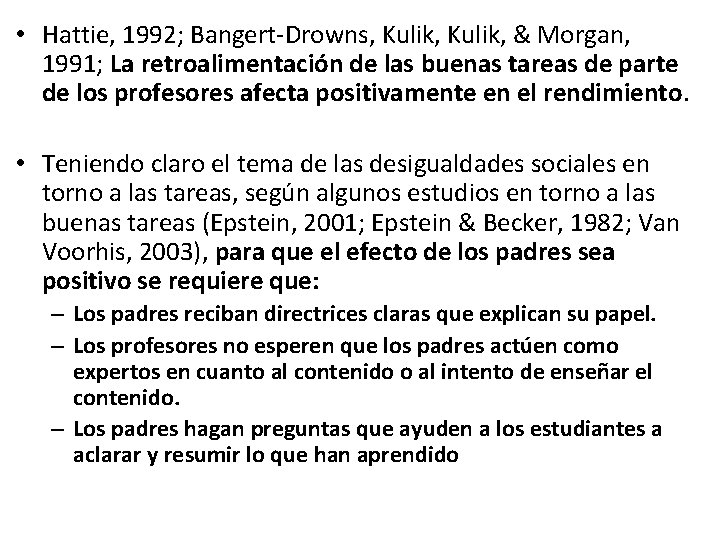 • Hattie, 1992; Bangert-Drowns, Kulik, Kulik, & Morgan, 1991; La retroalimentación de las buenas tareas de parte de los profesores afecta positivamente en el rendimiento.

• Teniendo claro el tema de las desigualdades sociales en torno a las tareas, según algunos estudios en torno a las buenas tareas (Epstein, 2001; Epstein & Becker, 1982; Van Voorhis, 2003), para que el efecto de los padres sea positivo se requiere que:
– Los padres reciban directrices claras que explican su papel.
– Los profesores no esperen que los padres actúen como expertos en cuanto al contenido o al intento de enseñar el contenido.
– Los padres hagan preguntas que ayuden a los estudiantes a aclarar y resumir lo que han aprendido